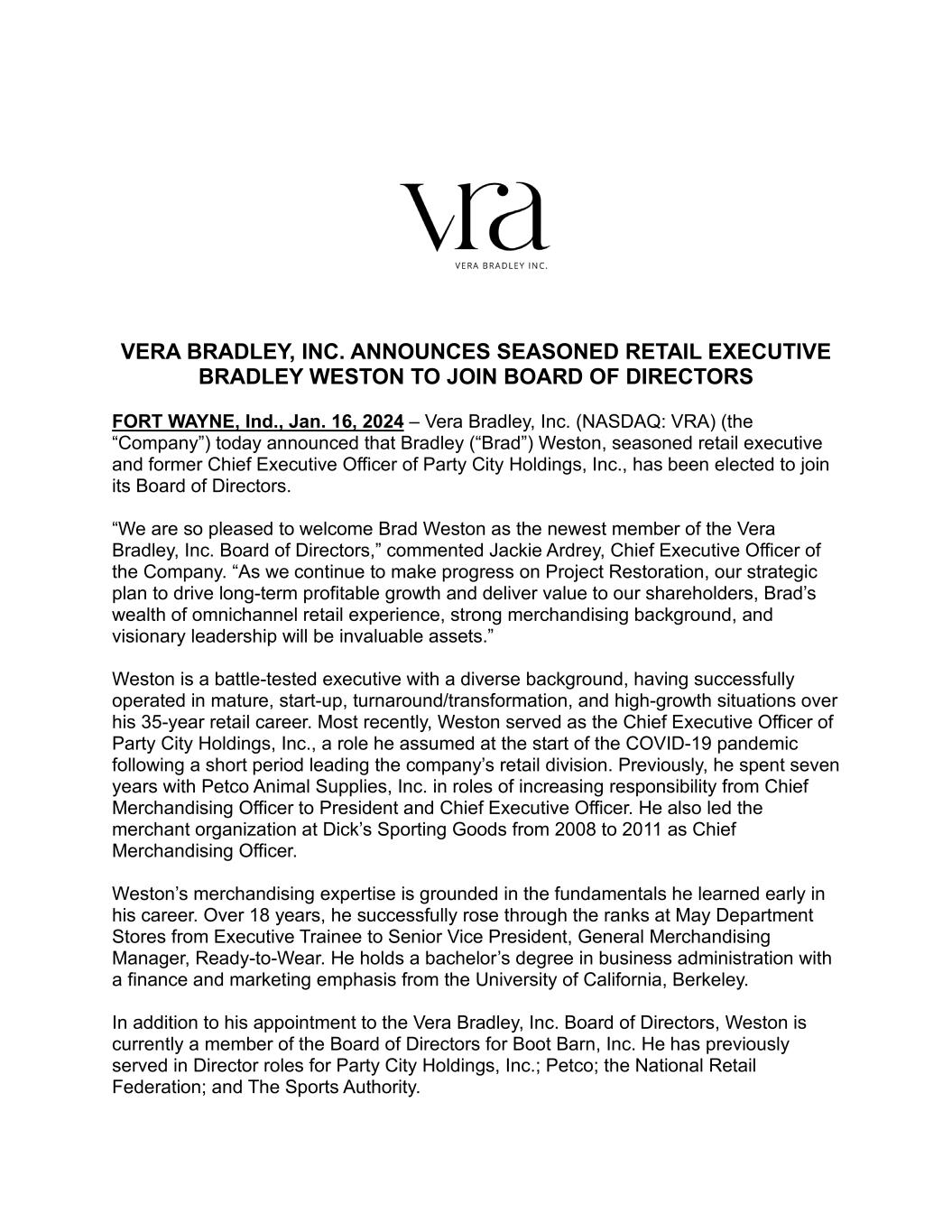 vra

VERA BRADLEY INC.

VERA BRADLEY, INC. ANNOUNCES SEASONED RETAIL EXECUTIVE BRADLEY WESTON TO JOIN BOARD OF DIRECTORS

FORT WAYNE, Ind., Jan. 16, 2024 – Vera Bradley, Inc. (NASDAQ: VRA) (the “Company”) today announced that Bradley (“Brad”) Weston, seasoned retail executive and former Chief Executive Officer of Party City Holdings, Inc., has been elected to join its Board of Directors.

“We are so pleased to welcome Brad Weston as the newest member of the Vera Bradley, Inc. Board of Directors,” commented Jackie Ardrey, Chief Executive Officer of the Company. “As we continue to make progress on Project Restoration, our strategic plan to drive long-term profitable growth and deliver value to our shareholders, Brad’s wealth of omnichannel retail experience, strong merchandising background, and visionary leadership will be invaluable assets.”

Weston is a battle-tested executive with a diverse background, having successfully operated in mature, start-up, turnaround/transformation, and high-growth situations over his 35-year retail career. Most recently, Weston served as the Chief Executive Officer of Party City Holdings, Inc., a role he assumed at the start of the COVID-19 pandemic following a short period leading the company’s retail division. Previously, he spent seven years with Petco Animal Supplies, Inc. in roles of increasing responsibility from Chief Merchandising Officer to President and Chief Executive Officer. He also led the merchant organization at Dick’s Sporting Goods from 2008 to 2011 as Chief Merchandising Officer.

Weston’s merchandising expertise is grounded in the fundamentals he learned early in his career. Over 18 years, he successfully rose through the ranks at May Department Stores from Executive Trainee to Senior Vice President, General Merchandising Manager, Ready-to-Wear. He holds a bachelor’s degree in business administration with a finance and marketing emphasis from the University of California, Berkeley.

In addition to his appointment to the Vera Bradley, Inc. Board of Directors, Weston is currently a member of the Board of Directors for Boot Barn, Inc. He has previously served in Director roles for Party City Holdings, Inc.; Petco; the National Retail Federation; and The Sports Authority.